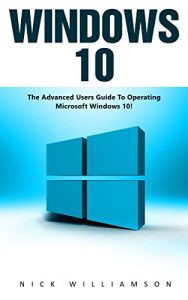 WINDOWS 10

The Advanced Users Guide To Operating Microsoft Windows 10!

NICK WILLIAMSON